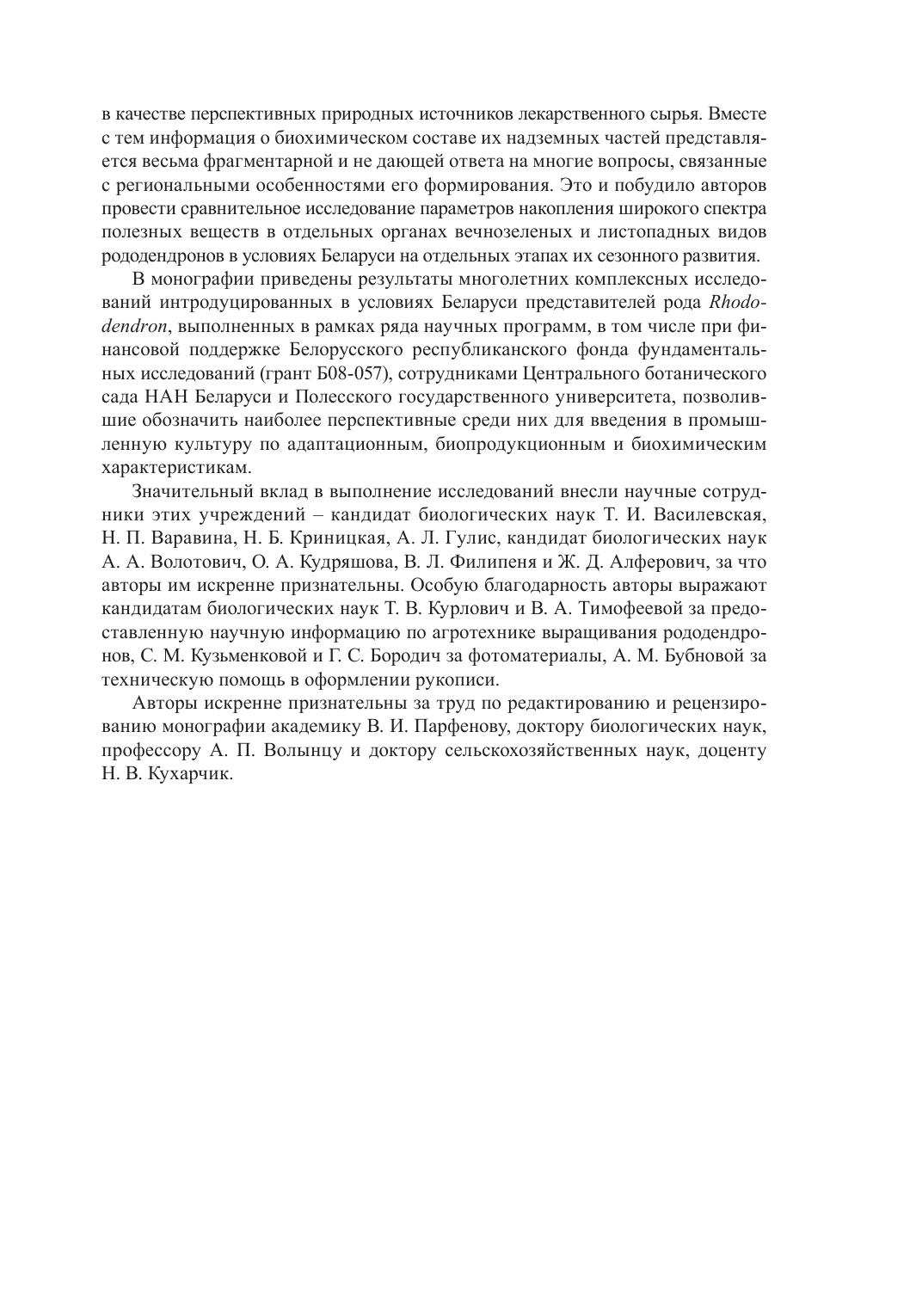 в качестве перспективных природных источников лекарственного сырья. Вместе с тем информация о биохимическом составе их надземных частей представляется весьма фрагментарной и не дающей ответа на многие вопросы, связанные с региональными особенностями его формирования. Это и побудило авторов провести сравнительное исследование параметров накопления широкого спектра полезных веществ в отдельных органах вечнозеленых и листопадных видов рододендронов в условиях Беларуси на отдельных этапах их сезонного развития.

В монографии приведены результаты многолетних комплексных исследований интродуцированных в условиях Беларуси представителей рода Rhododendron, выполненных в рамках ряда научных программ, в том числе при финансовой поддержке Белорусского республиканского фонда фундаментальных исследований (грант Б08-057), сотрудниками Центрального ботанического сада НАН Беларуси и Полесского государственного университета, позволившие обозначить наиболее перспективные среди них для введения в промышленную культуру по адаптационным, биопродукционным и биохимическим характеристикам.

Значительный вклад в выполнение исследований внесли научные сотрудники этих учреждений – кандидат биологических наук Т. И. Василевская, Н. П. Варавина, Н. Б. Криницкая, А. Л. Гулис, кандидат биологических наук А. А. Волотович, О. А. Кудряшова, В. Л. Филипеня и Ж. Д. Алферович, за что авторы им искренне признательны. Особую благодарность авторы выражают кандидатам биологических наук Т. В. Курлович и В. А. Тимофеевой за предоставленную научную информацию по агротехнике выращивания рододендронов, С. М. Кузьменковой и Г. С. Бородич за фотоматериалы, А. М. Бубновой за техническую помощь в оформлении рукописи.

Авторы искренне признательны за труд по редактированию и рецензированию монографии академику В. И. Парфенову, доктору биологических наук, профессору А. П. Волынцу и доктору сельскохозяйственных наук, доценту Н. В. Кухарчик.